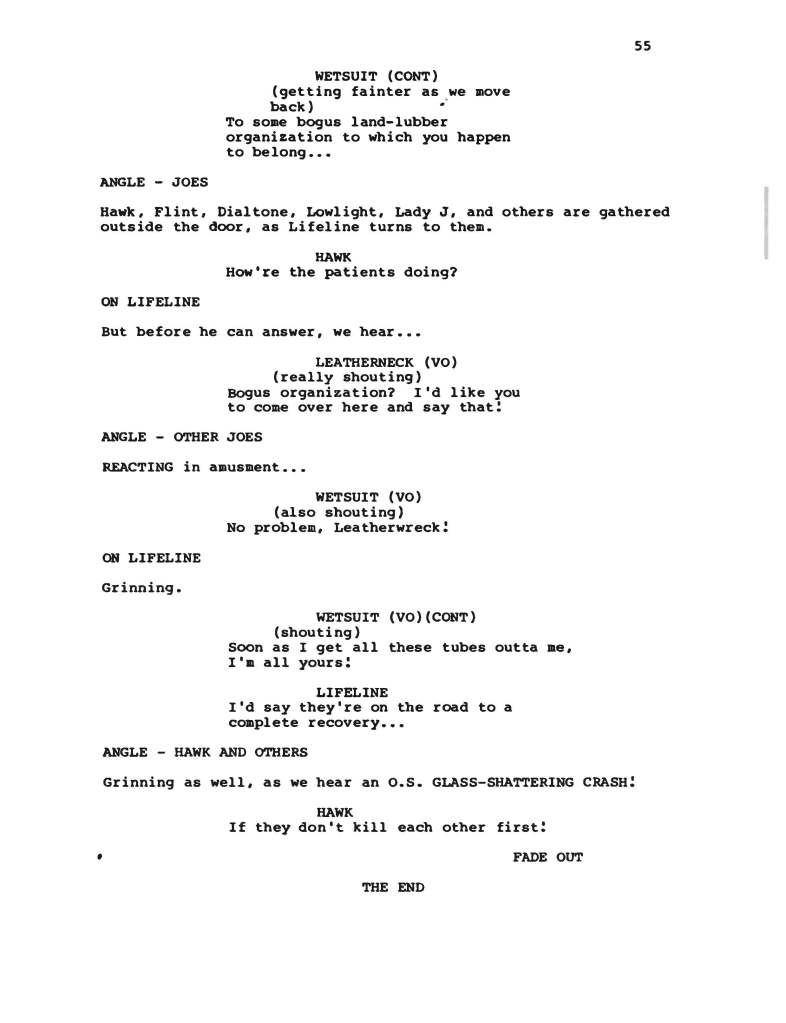 55

WETSUIT (CONT)
(getting fainter as we move back)
To some bogus land-lubber organization to which you happen to belong...

ANGLE - JOES

Hawk, Flint, Dialtone, Lowlight, Lady J, and others are gathered outside the door, as Lifeline turns to them.

HAWK
How're the patients doing?

ON LIFELINE

But before he can answer, we hear...

LEATHERNECK (VO)
(really shouting)
Bogus organization? I'd like you to come over here and say that!

ANGLE - OTHER JOES

REACTING in amusment...

WETSUIT (VO)
(also shouting)
No problem, Leatherwreck!

ON LIFELINE

Grinning.

WETSUIT (VO)(CONT)
(shouting)
Soon as I get all these tubes outta me, I'm all yours!

LIFELINE
I'd say they're on the road to a complete recovery...

ANGLE - HAWK AND OTHERS

Grinning as well, as we hear an O.S. GLASS-SHATTERING CRASH!

HAWK
If they don't kill each other first!

FADE OUT

THE END